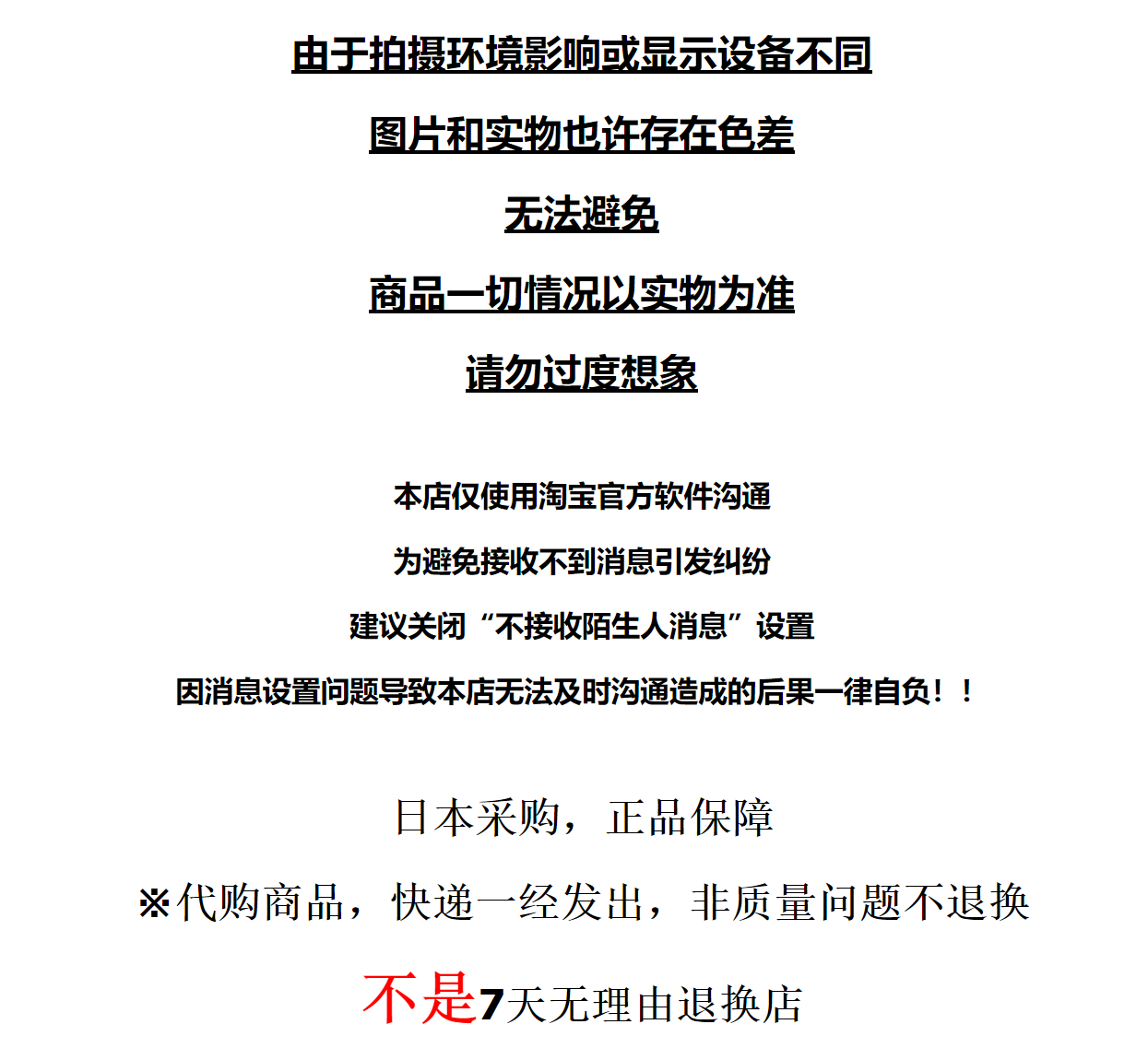 由于拍摄环境影响或显示设备不同

图片和实物也许存在色差

无法避免

商品一切情况以实物为准

请勿过度想象

本店仅使用淘宝官方软件沟通

为避免接收不到消息引发纠纷

建议关闭“不接收陌生人消息”设置

因消息设置问题导致本店无法及时沟通造成的后果一律自负！！

日本采购，正品保障

※代购商品，快递一经发出，非质量问题不退换

不是7天无理由退换店